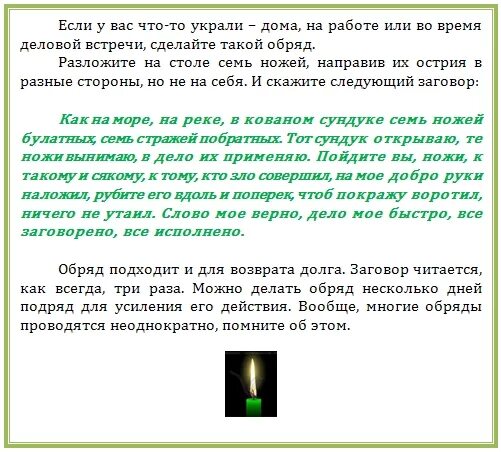 Если у вас что-то украли – дома, на работе или во время деловой встречи, сделайте такой обряд.

Разложите на столе семь ножей, направив их острия в разные стороны, но не на себя. И скажите следующий заговор:

Как на море, на реке, в кованом сундуке семь ножей булатных, семь стражей побратных. Тот сундук открываю, те ножи вынимаю, в дело их применяю. Пойдите вы, ножи, к такому и сякому, к тому, кто зло совершил, на мое добро руки наложил, рубите его вдоль и поперек, чтоб покражу воротил, ничего не утаил. Слово мое верно, дело мое быстро, все заговорено, все исполнено.

Обряд подходит и для возврата долга. Заговор читается, как всегда, три раза. Можно делать обряд несколько дней подряд для усиления его действия. Вообще, многие обряды проводятся неоднократно, помните об этом.